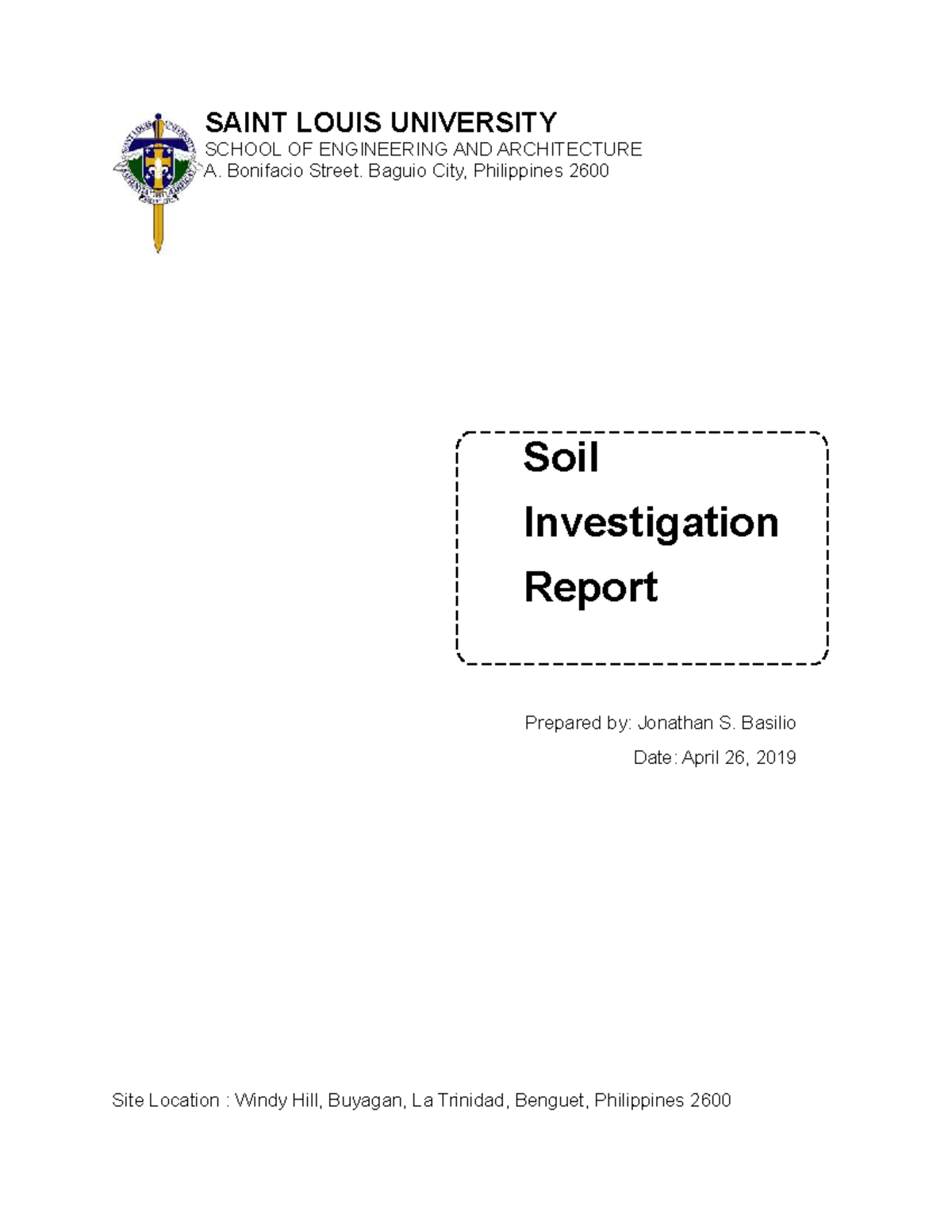 SAINT LOUIS UNIVERSITY
SCHOOL OF ENGINEERING AND ARCHITECTURE
A. Bonifacio Street. Baguio City, Philippines 2600

Soil
Investigation
Report

Prepared by: Jonathan S. Basilio
Date: April 26, 2019

Site Location : Windy Hill, Buyagan, La Trinidad, Benguet, Philippines 2600